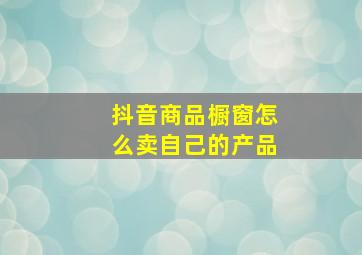 抖音商品橱窗怎么卖自己的产品